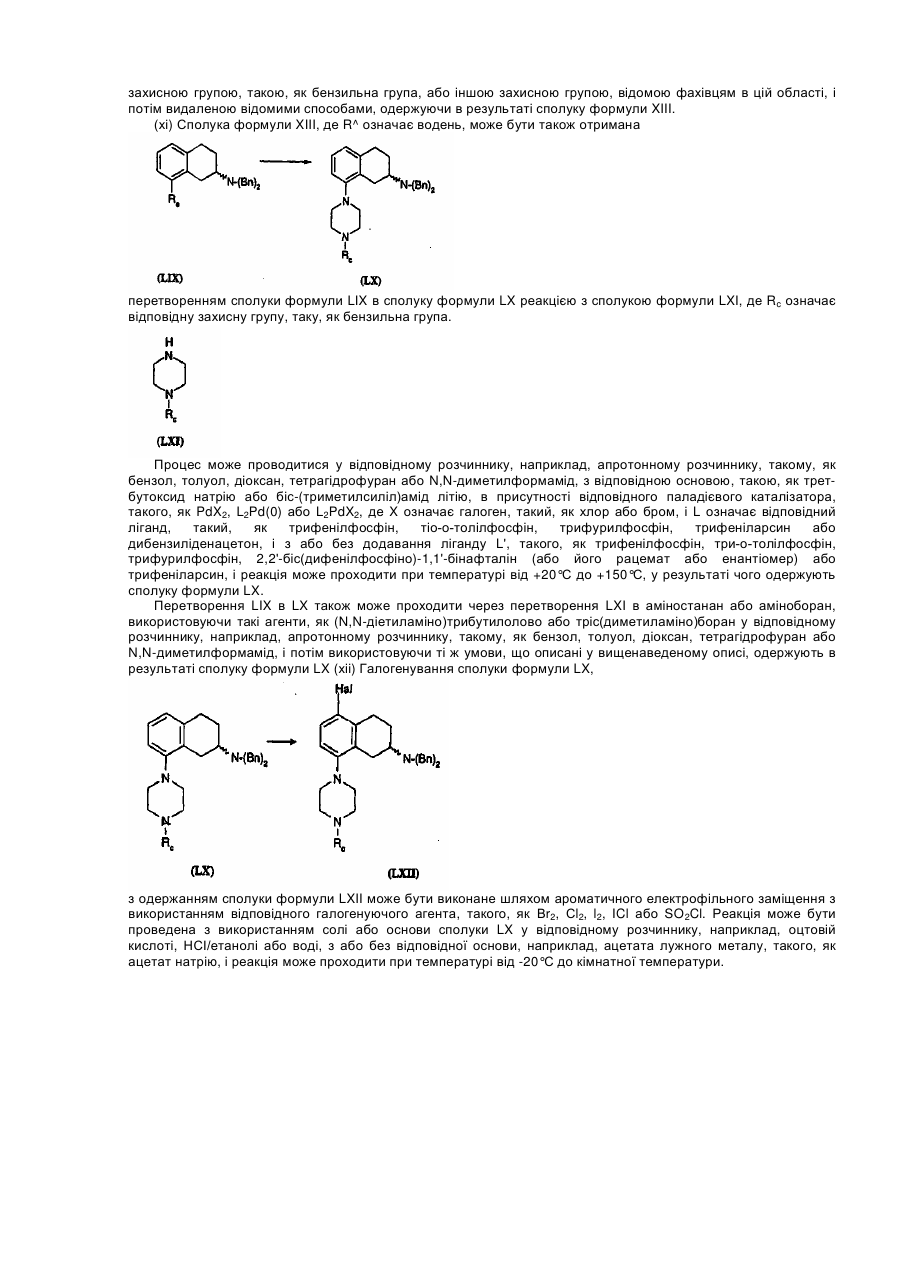 захисною групою, такою, як бензильна група, або іншою захисною групою, відомою фахівцям в цій області, і потім видаленою відомими способами, одержуючи в результаті сполуку формули XIII.

(xi) Сполука формули XIII, де R^ означає водень, може бути також отримана

N-(Bn)$_2$ R$_e$ N-(Bn)$_2$ N N R$_c$

(LIX) (LX)

перетворенням сполуки формули LIX в сполуку формули LX реакцією з сполукою формули LXI, де R$_c$ означає відповідну захисну групу, таку, як бензильна група.

H N N R$_c$

(LXI)

Процес може проводитися у відповідному розчиннику, наприклад, апротонному розчиннику, такому, як бензол, толуол, діоксан, тетрагідрофуран або N,N-диметилформамід, з відповідною основою, такою, як трет-бутоксид натрію або біс-(триметилсиліл)амід літію, в присутності відповідного паладієвого каталізатора, такого, як PdX$_2$, L$_2$Pd(0) або L$_2$PdX$_2$, де X означає галоген, такий, як хлор або бром, і L означає відповідний ліганд, такий, як трифенілфосфін, тіо-о-толілфосфін, трифурилфосфін, трифеніларсин або дибензиліденацетон, і з або без додавання ліганду L', такого, як трифенілфосфін, три-о-толілфосфін, трифурилфосфін, 2,2'-біс(дифенілфосфіно)-1,1'-бінафталін (або його рацемат або енантіомер) або трифеніларсин, і реакція може проходити при температурі від +20°C до +150°C, у результаті чого одержують сполуку формули LX.

Перетворення LIX в LX також може проходити через перетворення LXI в аміностанан або аміноборан, використовуючи такі агенти, як (N,N-діетиламіно)трибутилолово або тріс(диметиламіно)боран у відповідному розчиннику, наприклад, апротонному розчиннику, такому, як бензол, толуол, діоксан, тетрагідрофуран або N,N-диметилформамід, і потім використовуючи ті ж умови, що описані у вищенаведеному описі, одержують в результаті сполуку формули LX (xii) Галогенування сполуки формули LX,

Hal N-(Bn)$_2$ N N R$_c$ N-(Bn)$_2$ N N R$_c$

(LX) (LXII)

з одержанням сполуки формули LXII може бути виконане шляхом ароматичного електрофільного заміщення з використанням відповідного галогенуючого агента, такого, як Br$_2$, Cl$_2$, I$_2$, ICl або SO$_2$Cl. Реакція може бути проведена з використанням солі або основи сполуки LX у відповідному розчиннику, наприклад, оцтовій кислоті, HCl/етанолі або воді, з або без відповідної основи, наприклад, ацетата лужного металу, такого, як ацетат натрію, і реакція може проходити при температурі від -20°C до кімнатної температури.